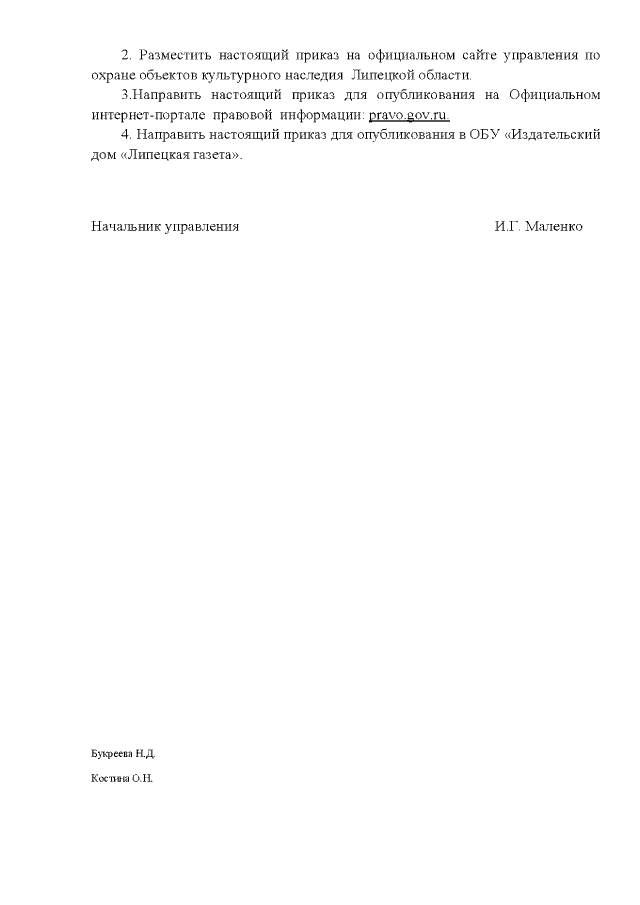 2. Разместить настоящий приказ на официальном сайте управления по охране объектов культурного наследия Липецкой области.

3.Направить настоящий приказ для опубликования на Официальном интернет-портале правовой информации: pravo.gov.ru.

4. Направить настоящий приказ для опубликования в ОБУ «Издательский дом «Липецкая газета».

Начальник управления И.Г. Маленко

Букреева Н.Д.

Костина О.Н.